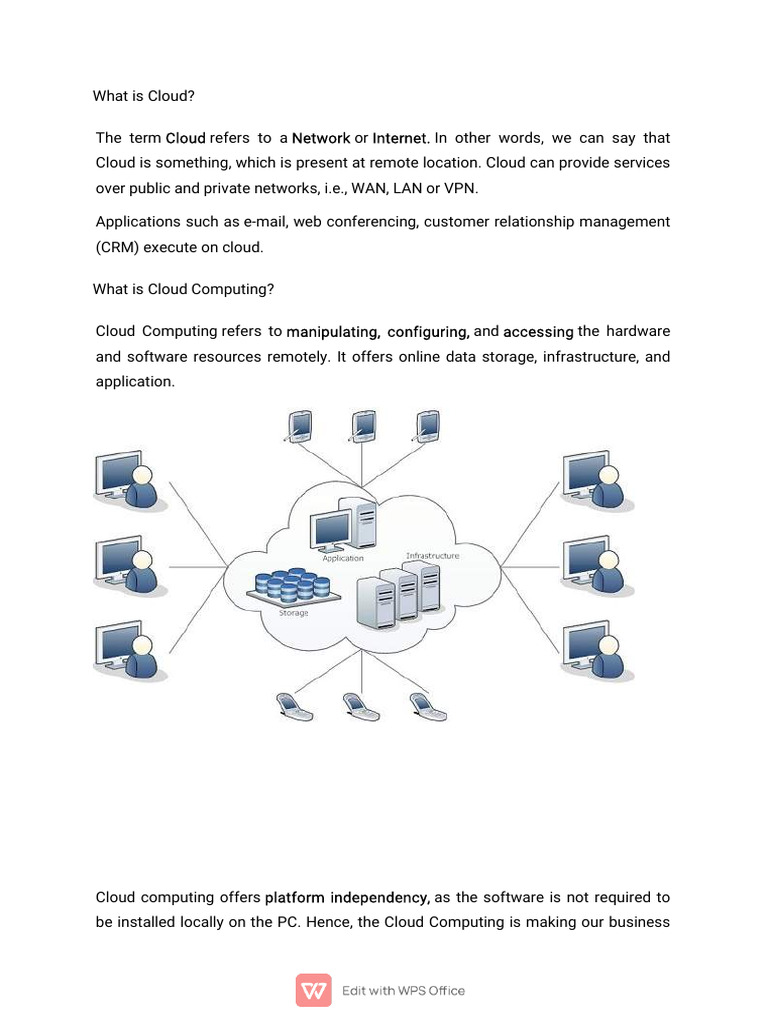 What is Cloud?

The term Cloud refers to a Network or Internet. In other words, we can say that Cloud is something, which is present at remote location. Cloud can provide services over public and private networks, i.e., WAN, LAN or VPN.

Applications such as e-mail, web conferencing, customer relationship management (CRM) execute on cloud.

What is Cloud Computing?

Cloud Computing refers to manipulating, configuring, and accessing the hardware and software resources remotely. It offers online data storage, infrastructure, and application.

Application

Infrastructure

Storage

Cloud computing offers platform independency, as the software is not required to be installed locally on the PC. Hence, the Cloud Computing is making our business

Edit with WPS Office